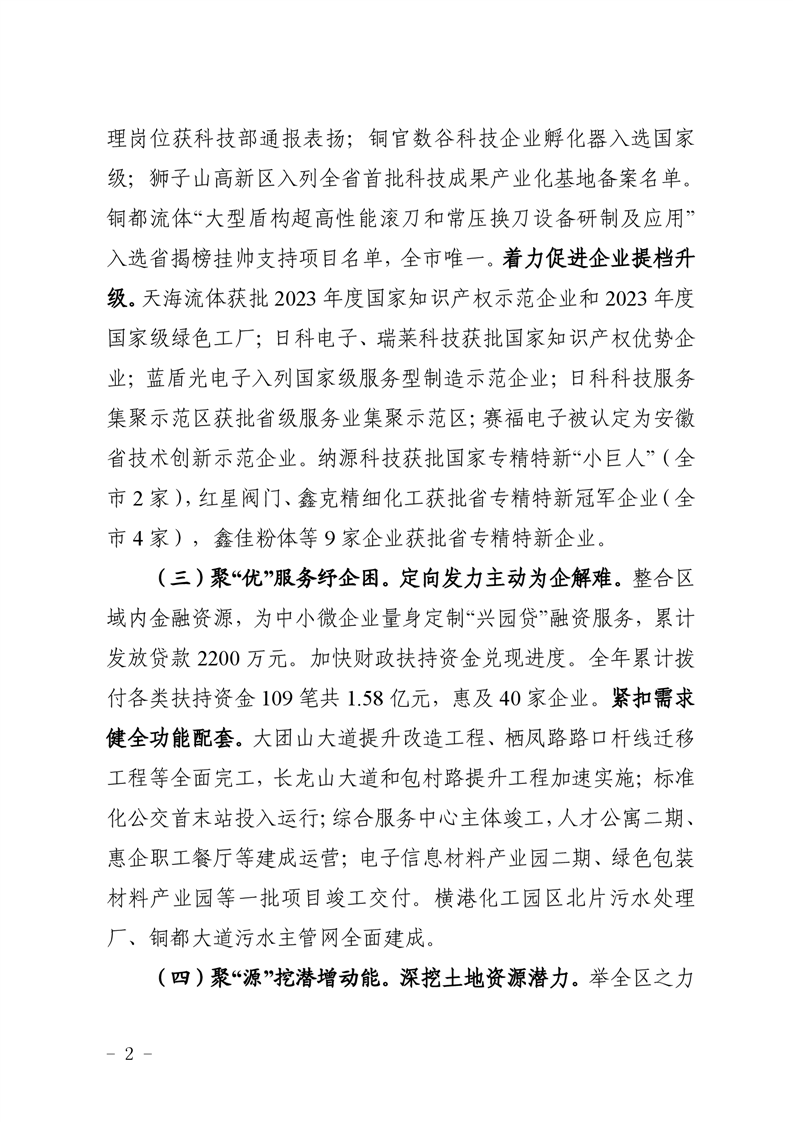 理岗位获科技部通报表扬；铜官数谷科技企业孵化器入选国家级；狮子山高新区入列全省首批科技成果产业化基地备案名单。铜都流体“大型盾构超高性能滚刀和常压换刀设备研制及应用”入选省揭榜挂帅支持项目名单，全市唯一。着力促进企业提档升级。天海流体获批2023年度国家知识产权示范企业和2023年度国家级绿色工厂；日科电子、瑞莱科技获批国家知识产权优势企业；蓝盾光电子入列国家级服务型制造示范企业；日科科技服务集聚示范区获批省级服务业集聚示范区；赛福电子被认定为安徽省技术创新示范企业。纳源科技获批国家专精特新“小巨人”（全市2家），红星阀门、鑫克精细化工获批省专精特新冠军企业（全市4家），鑫佳粉体等9家企业获批省专精特新企业。

（三）聚“优”服务纾企困。定向发力主动为企解难。整合区域内金融资源，为中小微企业量身定制“兴园贷”融资服务，累计发放贷款2200万元。加快财政扶持资金兑现进度。全年累计拨付各类扶持资金109笔共1.58亿元，惠及40家企业。紧扣需求健全功能配套。大团山大道提升改造工程、栖凤路路口杆线迁移工程等全面完工，长龙山大道和包村路提升工程加速实施；标准化公交首末站投入运行；综合服务中心主体竣工，人才公寓二期、惠企职工餐厅等建成运营；电子信息材料产业园二期、绿色包装材料产业园等一批项目竣工交付。横港化工园区北片污水处理厂、铜都大道污水主管网全面建成。

（四）聚“源”挖潜增动能。深挖土地资源潜力。举全区之力

－ 2 －